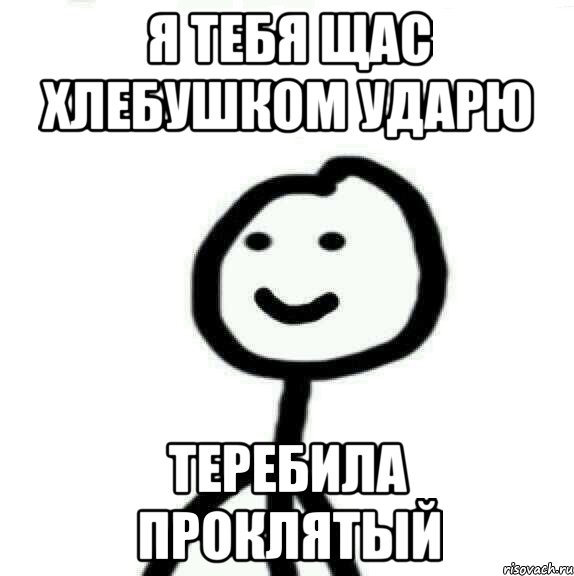 Я ТЕБЯ ЩАС ХЛЕБУШКОМ УДАРЮ

ТЕРЕБИЛА ПРОКЛЯТЫЙ

risovach.ru